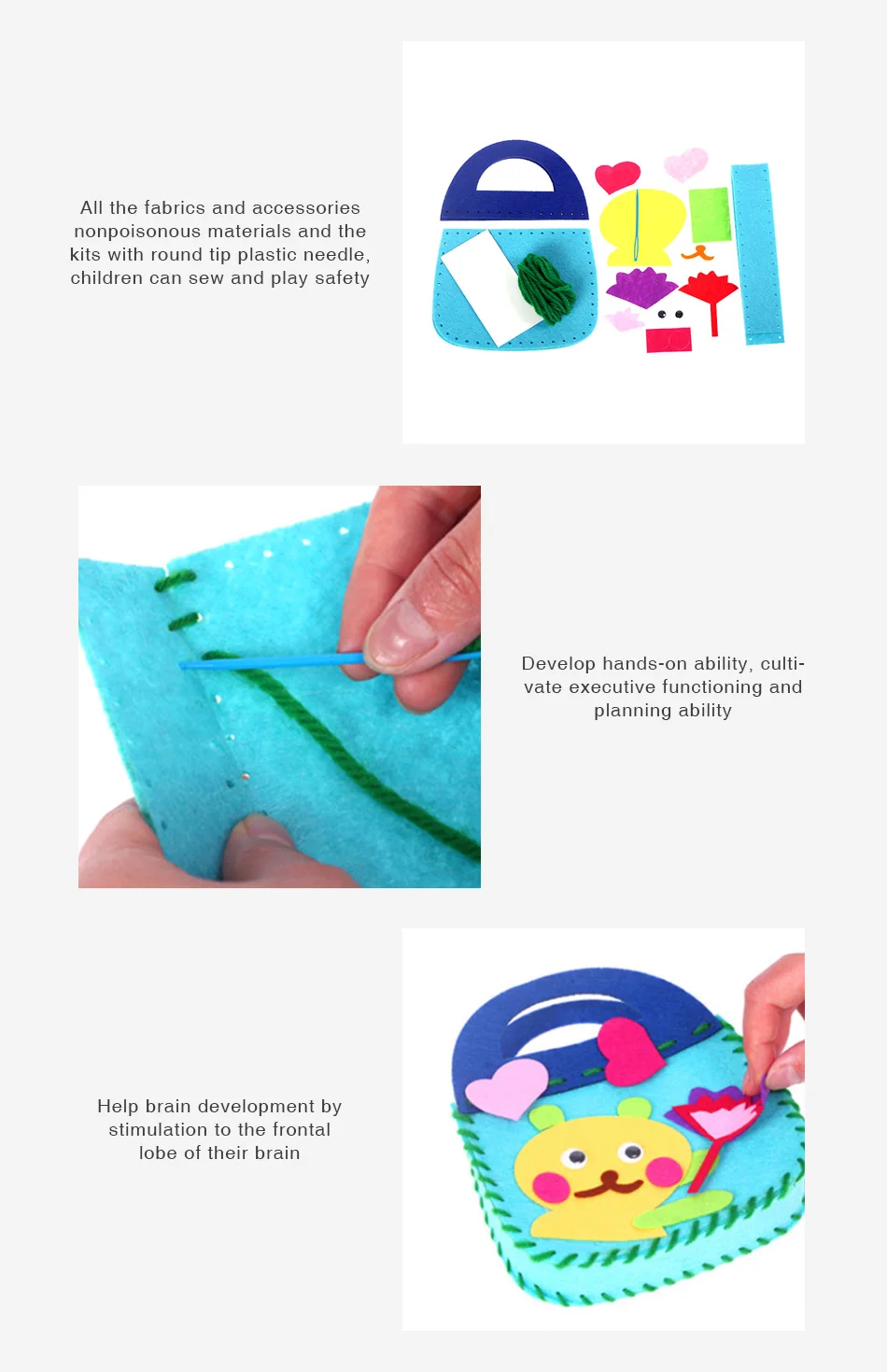 All the fabrics and accessories nonpoisonous materials and the kits with round tip plastic needle, children can sew and play safety

Develop hands-on ability, cultivate executive functioning and planning ability

Help brain development by stimulation to the frontal lobe of their brain